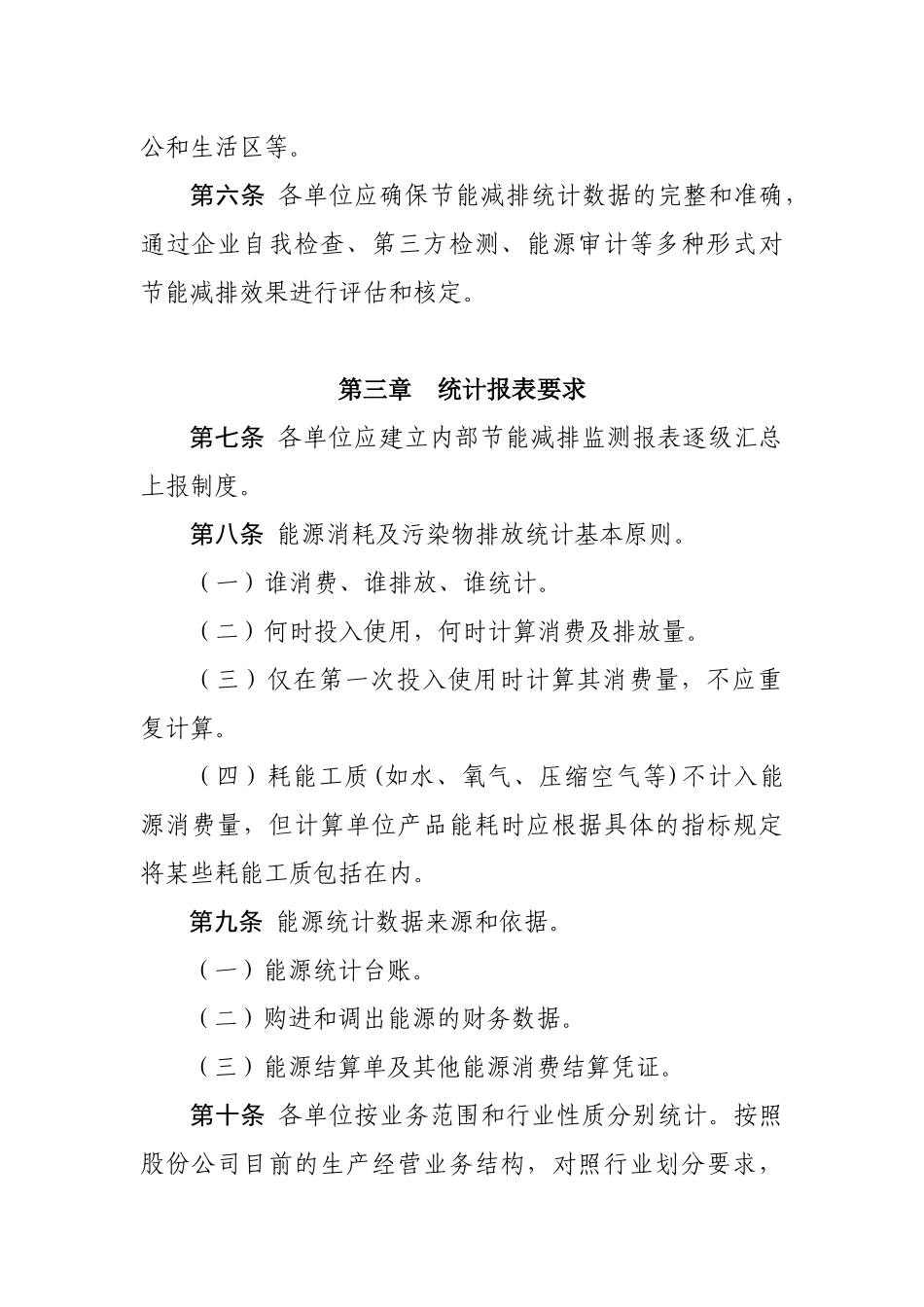 公和生活区等。

第六条 各单位应确保节能减排统计数据的完整和准确，通过企业自我检查、第三方检测、能源审计等多种形式对节能减排效果进行评估和核定。

第三章 统计报表要求

第七条 各单位应建立内部节能减排监测报表逐级汇总上报制度。

第八条 能源消耗及污染物排放统计基本原则。

（一）谁消费、谁排放、谁统计。

（二）何时投入使用，何时计算消费及排放量。

（三）仅在第一次投入使用时计算其消费量，不应重复计算。

（四）耗能工质(如水、氧气、压缩空气等)不计入能源消费量，但计算单位产品能耗时应根据具体的指标规定将某些耗能工质包括在内。

第九条 能源统计数据来源和依据。

（一）能源统计台账。

（二）购进和调出能源的财务数据。

（三）能源结算单及其他能源消费结算凭证。

第十条 各单位按业务范围和行业性质分别统计。按照股份公司目前的生产经营业务结构，对照行业划分要求，